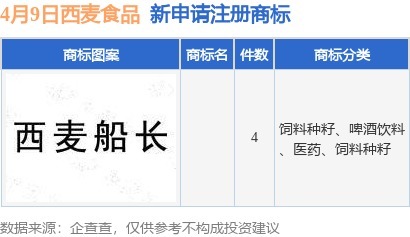 4月9日西麦食品 新申请注册商标

| 商标图案 | 商标名 | 件数 | 商标分类 |
|---|---|---|---|
| 西麦船长 |  | 4 | 饲料种籽、啤酒饮料、医药、饲料种籽 |

数据来源：企查查，仅供参考不构成投资建议